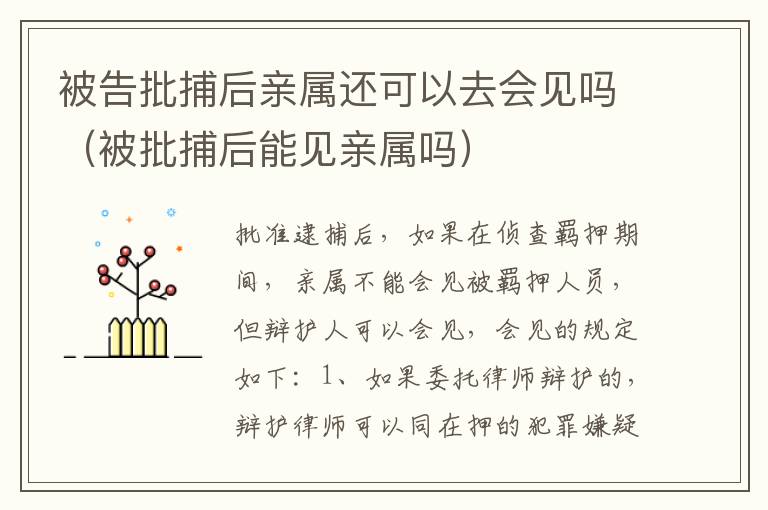 被告批捕后亲属还可以去会见吗（被批捕后能见亲属吗）

批准逮捕后，如果在侦查羁押期间，亲属不能会见被羁押人员，但辩护人可以会见，会见的规定如下：1、如果委托律师辩护的，辩护律师可以同在押的犯罪嫌疑